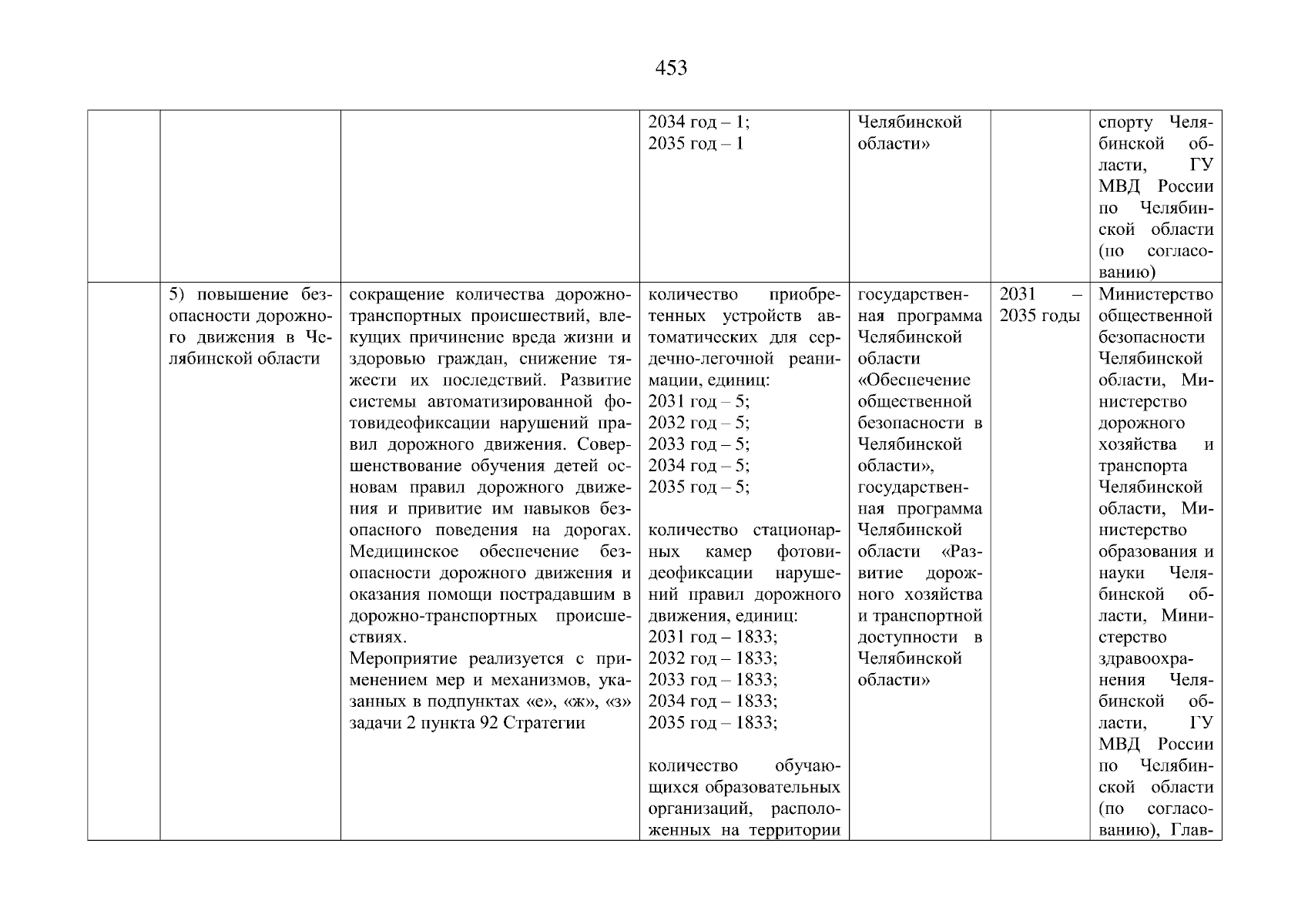 453

| | | | | | | |
|---|---|---|---|---|---|---|
| | | | 2034 год – 1; 2035 год – 1 | Челябинской области» | | спорту Челябинской области, ГУ МВД России по Челябинской области (по согласованию) |
| | 5) повышение безопасности дорожного движения в Челябинской области | сокращение количества дорожно-транспортных происшествий, влекущих причинение вреда жизни и здоровью граждан, снижение тяжести их последствий. Развитие системы автоматизированной фотовидеофиксации нарушений правил дорожного движения. Совершенствование обучения детей основам правил дорожного движения и привитие им навыков безопасного поведения на дорогах. Медицинское обеспечение безопасности дорожного движения и оказания помощи пострадавшим в дорожно-транспортных происшествиях. Мероприятие реализуется с применением мер и механизмов, указанных в подпунктах «е», «ж», «з» задачи 2 пункта 92 Стратегии | количество приобретенных устройств автоматических для сердечно-легочной реанимации, единиц: 2031 год – 5; 2032 год – 5; 2033 год – 5; 2034 год – 5; 2035 год – 5; количество стационарных камер фотовидеофиксации нарушений правил дорожного движения, единиц: 2031 год – 1833; 2032 год – 1833; 2033 год – 1833; 2034 год – 1833; 2035 год – 1833; количество обучающихся образовательных организаций, расположенных на территории | государственная программа Челябинской области «Обеспечение общественной безопасности в Челябинской области», государственная программа Челябинской области «Развитие дорожного хозяйства и транспортной доступности в Челябинской области» | 2031 – 2035 годы | Министерство общественной безопасности Челябинской области, Министерство дорожного хозяйства и транспорта Челябинской области, Министерство образования и науки Челябинской области, Министерство здравоохранения Челябинской области, ГУ МВД России по Челябинской области (по согласованию), Глав- |